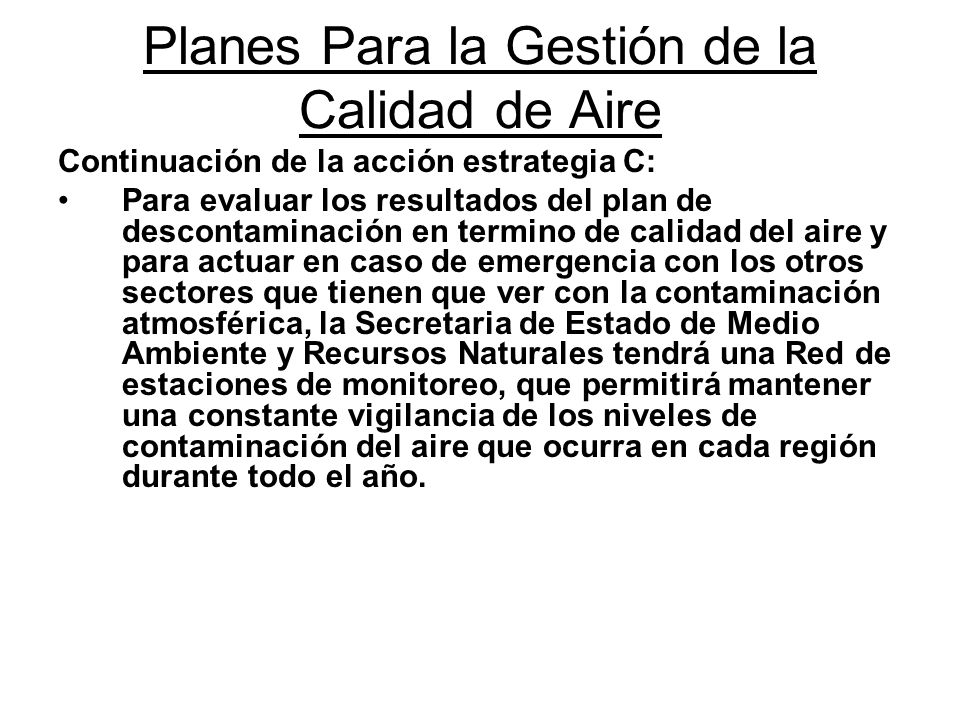 Planes Para la Gestión de la Calidad de Aire

Continuación de la acción estrategia C:

• Para evaluar los resultados del plan de descontaminación en termino de calidad del aire y para actuar en caso de emergencia con los otros sectores que tienen que ver con la contaminación atmosférica, la Secretaria de Estado de Medio Ambiente y Recursos Naturales tendrá una Red de estaciones de monitoreo, que permitirá mantener una constante vigilancia de los niveles de contaminación del aire que ocurra en cada región durante todo el año.